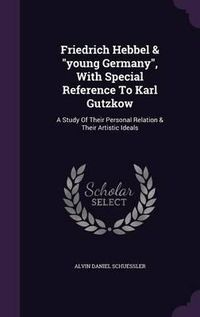 Friedrich Hebbel & "young Germany", With Special Reference To Karl Gutzkow

A Study Of Their Personal Relation & Their Artistic Ideals

Scholar SELECT

ALVIN DANIEL SCHUESSLER